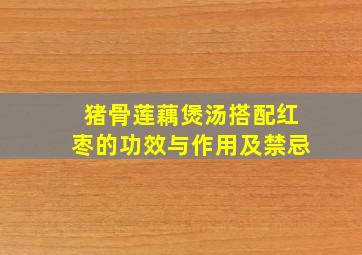 猪骨莲藕煲汤搭配红枣的功效与作用及禁忌